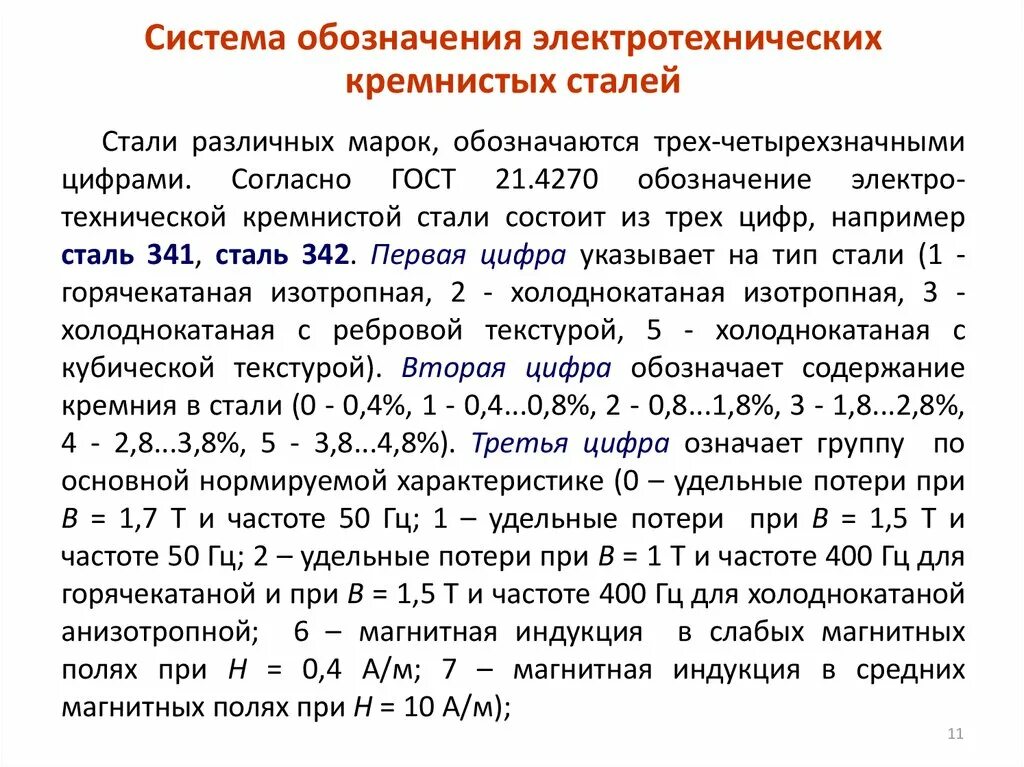 Система обозначения электротехнических кремнистых сталей

Стали различных марок, обозначаются трех-четырехзначными цифрами. Согласно ГОСТ 21.4270 обозначение электротехнической кремнистой стали состоит из трех цифр, например сталь 341, сталь 342. Первая цифра указывает на тип стали (1 - горячекатаная изотропная, 2 - холоднокатаная изотропная, 3 - холоднокатаная с ребровой текстурой, 5 - холоднокатаная с кубической текстурой). Вторая цифра обозначает содержание кремния в стали (0 - 0,4%, 1 - 0,4...0,8%, 2 - 0,8...1,8%, 3 - 1,8...2,8%, 4 - 2,8...3,8%, 5 - 3,8...4,8%). Третья цифра означает группу по основной нормируемой характеристике (0 – удельные потери при $B$ = 1,7 Т и частоте 50 Гц; 1 – удельные потери при $B$ = 1,5 Т и частоте 50 Гц; 2 – удельные потери при $B$ = 1 Т и частоте 400 Гц для горячекатаной и при $B$ = 1,5 Т и частоте 400 Гц для холоднокатаной анизотропной; 6 – магнитная индукция в слабых магнитных полях при $H$ = 0,4 А/м; 7 – магнитная индукция в средних магнитных полях при $H$ = 10 А/м);

11